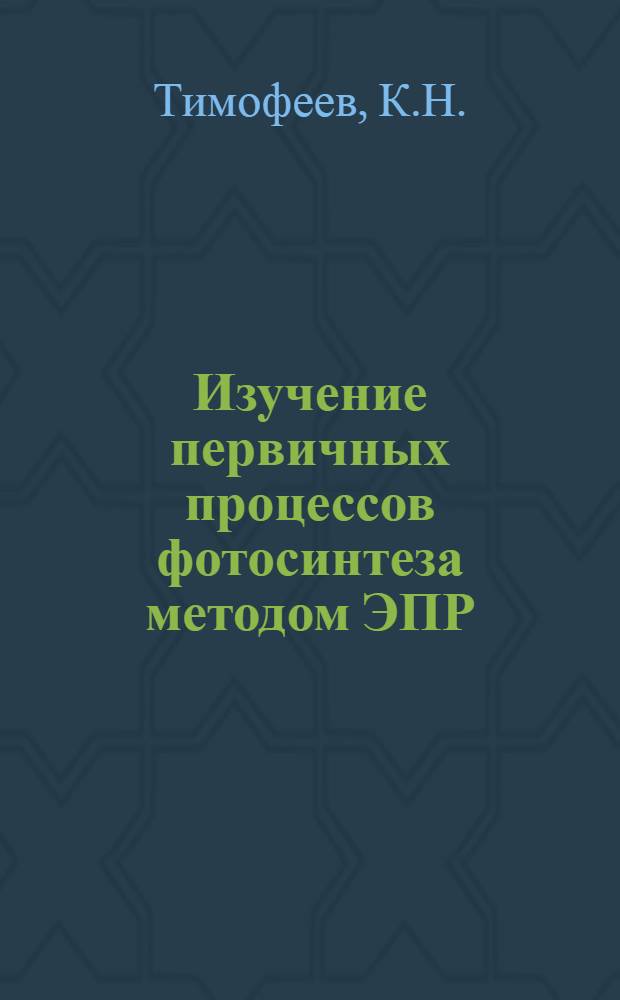 Тимофеев, К.Н.

Изучение первичных процессов фотосинтеза методом ЭПР